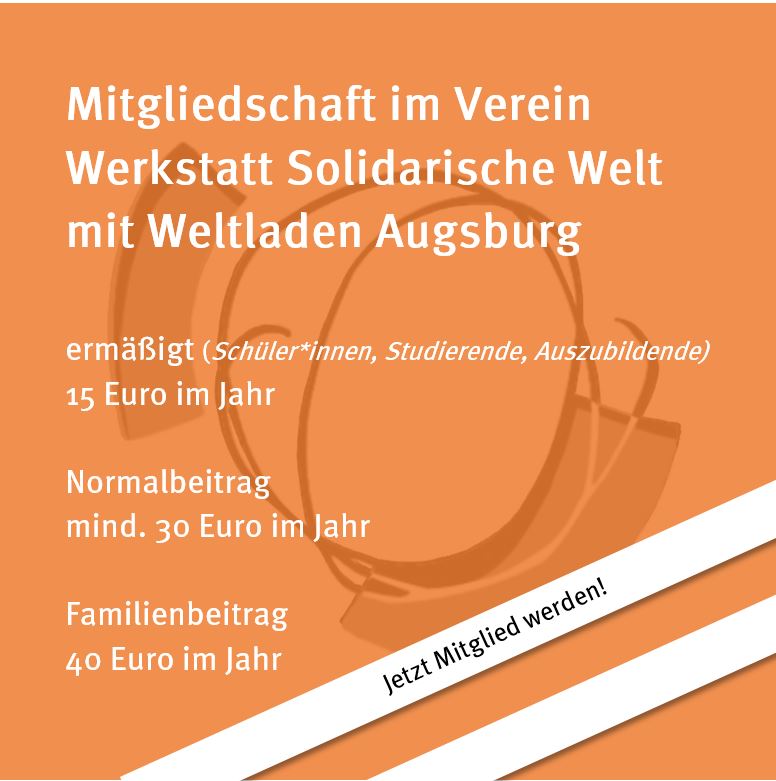 Mitgliedschaft im Verein
Werkstatt Solidarische Welt
mit Weltladen Augsburg

ermäßigt (Schüler*innen, Studierende, Auszubildende)
15 Euro im Jahr

Normalbeitrag
mind. 30 Euro im Jahr

Familienbeitrag
40 Euro im Jahr

Jetzt Mitglied werden!